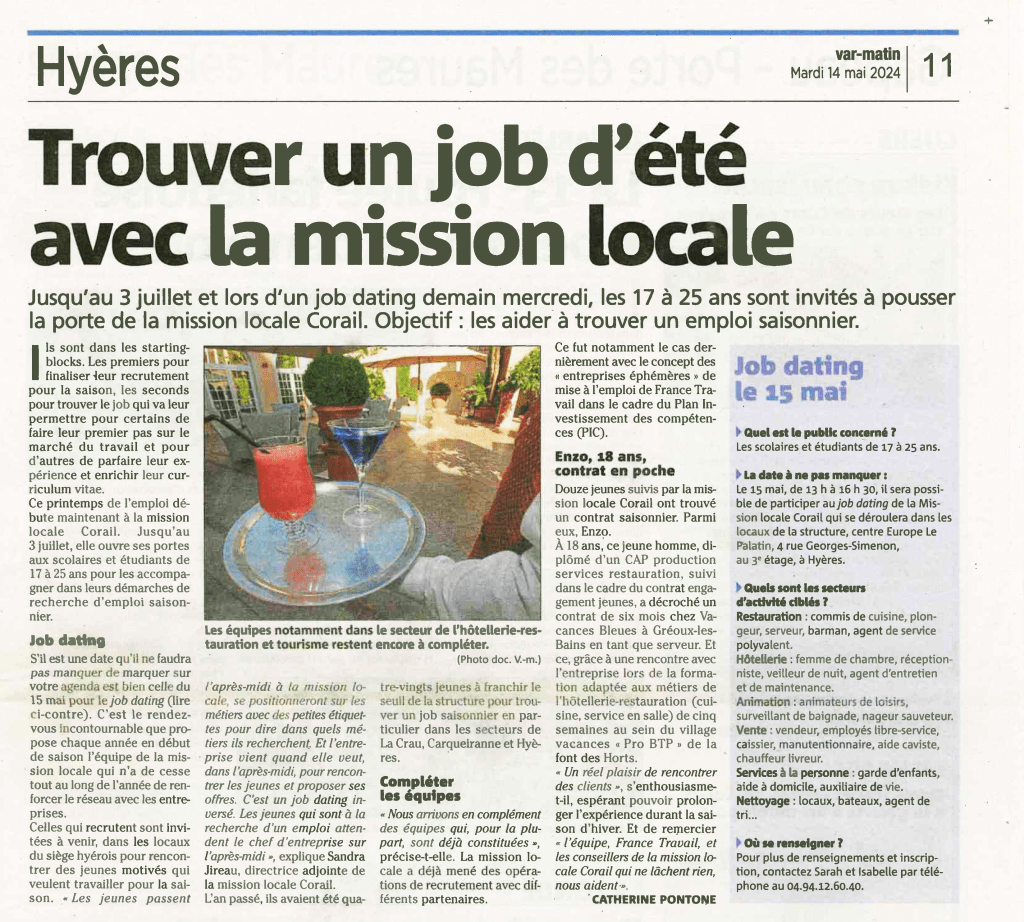 Hyères

var-matin
Mardi 14 mai 2024 | 11

Trouver un job d'été avec la mission locale

Jusqu'au 3 juillet et lors d'un job dating demain mercredi, les 17 à 25 ans sont invités à pousser la porte de la mission locale Corail. Objectif : les aider à trouver un emploi saisonnier.

Ils sont dans les starting-blocks. Les premiers pour finaliser leur recrutement pour la saison, les seconds pour trouver le job qui va leur permettre pour certains de faire leur premier pas sur le marché du travail et pour d'autres de parfaire leur expérience et enrichir leur curriculum vitae.

Ce printemps de l'emploi débute maintenant à la mission locale Corail. Jusqu'au 3 juillet, elle ouvre ses portes aux scolaires et étudiants de 17 à 25 ans pour les accompagner dans leurs démarches de recherche d'emploi saisonnier.

Job dating

S'il est une date qu'il ne faudra pas manquer de marquer sur votre agenda est bien celle du 15 mai pour le job dating (lire ci-contre). C'est le rendez-vous incontournable que propose chaque année en début de saison l'équipe de la mission locale qui n'a de cesse tout au long de l'année de renforcer le réseau avec les entreprises.

Celles qui recrutent sont invitées à venir, dans les locaux du siège hyérois pour rencontrer des jeunes motivés qui veulent travailler pour la saison. « Les jeunes passent l'après-midi à la mission locale, se positionneront sur les métiers avec des petites étiquettes pour dire dans quels métiers ils recherchent. Et l'entreprise vient quand elle veut, dans l'après-midi, pour rencontrer les jeunes et proposer ses offres. C'est un job dating inversé. Les jeunes qui sont à la recherche d'un emploi attendent le chef d'entreprise sur l'après-midi », explique Sandra Jireau, directrice adjointe de la mission locale Corail.

L'an passé, ils avaient été quatre-vingts jeunes à franchir le seuil de la structure pour trouver un job saisonnier en particulier dans les secteurs de La Crau, Carqueiranne et Hyères.

Les équipes notamment dans le secteur de l'hôtellerie-restauration et tourisme restent encore à compléter.
(Photo doc. V.-m.)

Compléter les équipes

« Nous arrivons en complément des équipes qui, pour la plupart, sont déjà constituées », précise-t-elle. La mission locale a déjà mené des opérations de recrutement avec différents partenaires.

Ce fut notamment le cas dernièrement avec le concept des « entreprises éphémères » de mise à l'emploi de France Travail dans le cadre du Plan Investissement des compétences (PIC).

Enzo, 18 ans, contrat en poche

Douze jeunes suivis par la mission locale Corail ont trouvé un contrat saisonnier. Parmi eux, Enzo.

À 18 ans, ce jeune homme, diplômé d'un CAP production services restauration, suivi dans le cadre du contrat engagement jeunes, a décroché un contrat de six mois chez Vacances Bleues à Gréoux-les-Bains en tant que serveur. Et ce, grâce à une rencontre avec l'entreprise lors de la formation adaptée aux métiers de l'hôtellerie-restauration (cuisine, service en salle) de cinq semaines au sein du village vacances « Pro BTP » de la font des Horts.

« Un réel plaisir de rencontrer des clients », s'enthousiasme-t-il, espérant pouvoir prolonger l'expérience durant la saison d'hiver. Et de remercier « l'équipe, France Travail, et les conseillers de la mission locale Corail qui ne lâchent rien, nous aident ».

CATHERINE PONTONE

Job dating le 15 mai

Quel est le public concerné ?
Les scolaires et étudiants de 17 à 25 ans.

La date à ne pas manquer :
Le 15 mai, de 13 h à 16 h 30, il sera possible de participer au job dating de la Mission locale Corail qui se déroulera dans les locaux de la structure, centre Europe Le Palatin, 4 rue Georges-Simenon, au 3e étage, à Hyères.

Quels sont les secteurs d'activité ciblés ?
Restauration : commis de cuisine, plongeur, serveur, barman, agent de service polyvalent.
Hôtellerie : femme de chambre, réceptionniste, veilleur de nuit, agent d'entretien et de maintenance.
Animation : animateurs de loisirs, surveillant de baignade, nageur sauveteur.
Vente : vendeur, employés libre-service, caissier, manutentionnaire, aide caviste, chauffeur livreur.
Services à la personne : garde d'enfants, aide à domicile, auxiliaire de vie.
Nettoyage : locaux, bateaux, agent de tri...

Où se renseigner ?
Pour plus de renseignements et inscription, contactez Sarah et Isabelle par téléphone au 04.94.12.60.40.